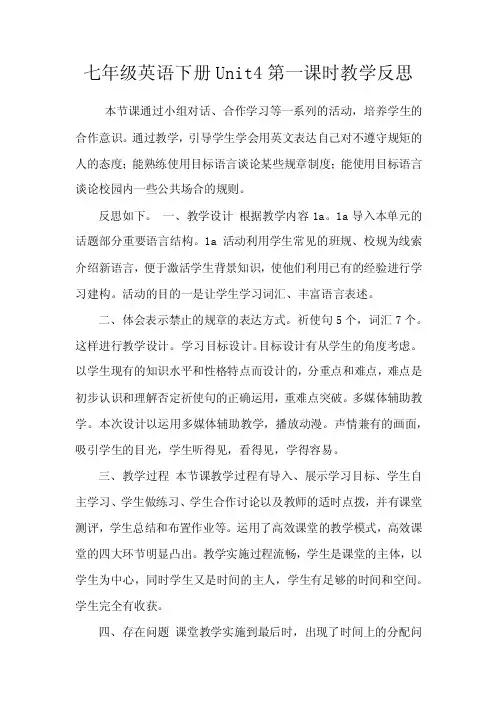 七年级英语下册Unit4第一课时教学反思

本节课通过小组对话、合作学习等一系列的活动，培养学生的合作意识。通过教学，引导学生学会用英文表达自己对不遵守规矩的人的态度；能熟练使用目标语言谈论某些规章制度；能使用目标语言谈论校园内一些公共场合的规则。

反思如下。 一、教学设计 根据教学内容1a。1a导入本单元的话题部分重要语言结构。1a 活动利用学生常见的班规、校规为线索介绍新语言，便于激活学生背景知识，使他们利用已有的经验进行学习建构。活动的目的一是让学生学习词汇、丰富语言表述。

二、体会表示禁止的规章的表达方式。祈使句5个，词汇7个。这样进行教学设计。学习目标设计。目标设计有从学生的角度考虑。以学生现有的知识水平和性格特点而设计的，分重点和难点，难点是初步认识和理解否定祈使句的正确运用，重难点突破。多媒体辅助教学。本次设计以运用多媒体辅助教学，播放动漫。声情兼有的画面，吸引学生的目光，学生听得见，看得见，学得容易。

三、教学过程 本节课教学过程有导入、展示学习目标、学生自主学习、学生做练习、学生合作讨论以及教师的适时点拨，并有课堂测评，学生总结和布置作业等。运用了高效课堂的教学模式，高效课堂的四大环节明显凸出。教学实施过程流畅，学生是课堂的主体，以学生为中心，同时学生又是时间的主人，学生有足够的时间和空间。学生完全有收获。

四、存在问题 课堂教学实施到最后时，出现了时间上的分配问